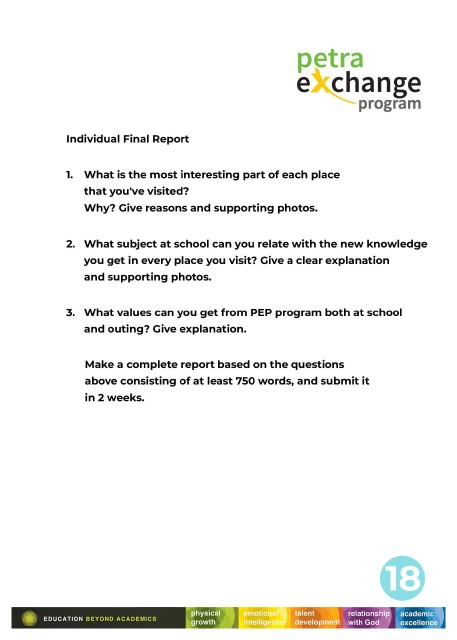 petra
exchange
program

Individual Final Report

1. What is the most interesting part of each place that you've visited? Why? Give reasons and supporting photos.

2. What subject at school can you relate with the new knowledge you get in every place you visit? Give a clear explanation and supporting photos.

3. What values can you get from PEP program both at school and outing? Give explanation.

Make a complete report based on the questions above consisting of at least 750 words, and submit it in 2 weeks.

18

EDUCATION BEYOND ACADEMICS

physical growth

emotional intelligence

talent development

relationship with God

academic excellence